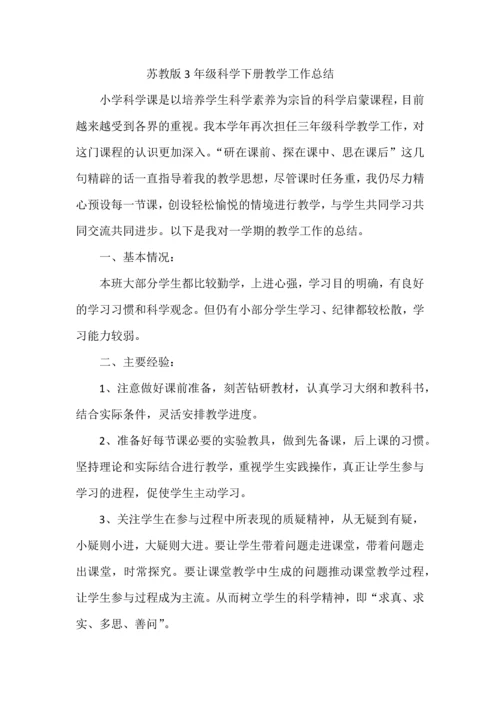 苏教版3年级科学下册教学工作总结

小学科学课是以培养学生科学素养为宗旨的科学启蒙课程，目前越来越受到各界的重视。我本学年再次担任三年级科学教学工作，对这门课程的认识更加深入。“研在课前、探在课中、思在课后”这几句精辟的话一直指导着我的教学思想，尽管课时任务重，我仍尽力精心预设每一节课，创设轻松愉悦的情境进行教学，与学生共同学习共同交流共同进步。以下是我对一学期的教学工作的总结。

一、基本情况：

本班大部分学生都比较勤学，上进心强，学习目的明确，有良好的学习习惯和科学观念。但仍有小部分学生学习、纪律都较松散，学习能力较弱。

二、主要经验：

1、注意做好课前准备，刻苦钻研教材，认真学习大纲和教科书，结合实际条件，灵活安排教学进度。

2、准备好每节课必要的实验教具，做到先备课，后上课的习惯。坚持理论和实际结合进行教学，重视学生实践操作，真正让学生参与学习的进程，促使学生主动学习。

3、关注学生在参与过程中所表现的质疑精神，从无疑到有疑，小疑则小进，大疑则大进。要让学生带着问题走进课堂，带着问题走出课堂，时常探究。要让课堂教学中生成的问题推动课堂教学过程，让学生参与过程成为主流。从而树立学生的科学精神，即“求真、求实、多思、善问”。